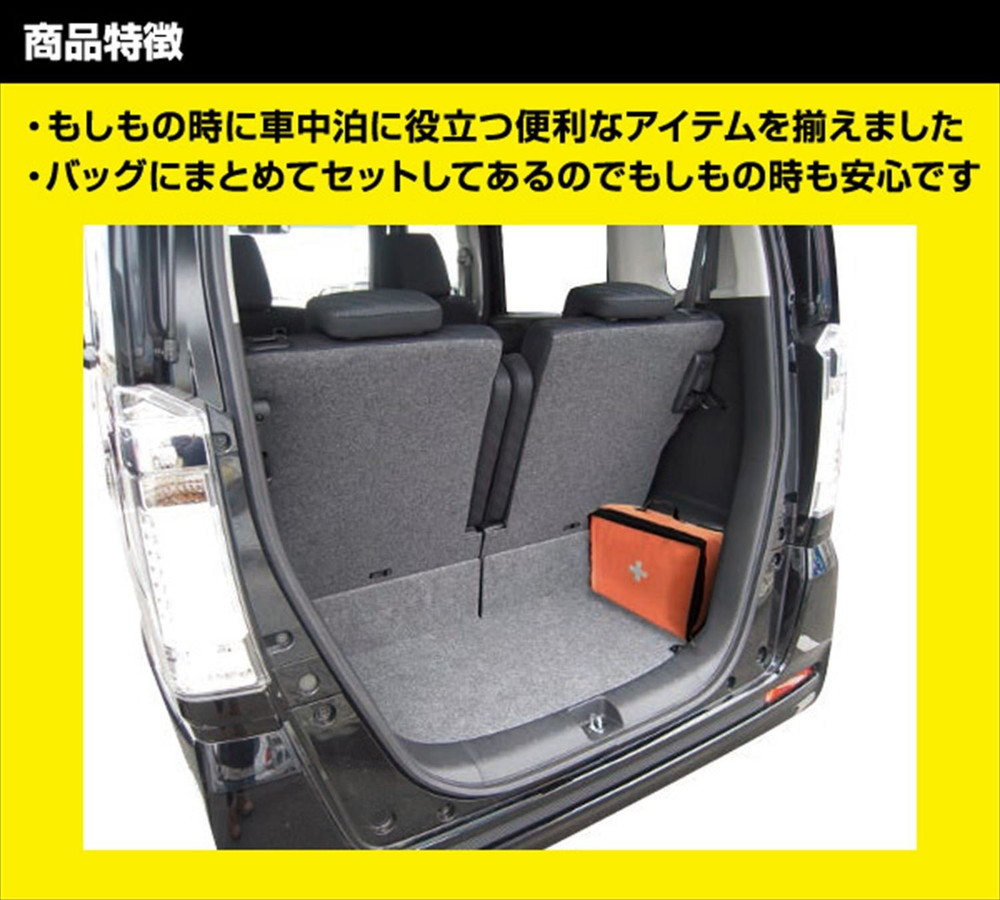 商品特徴

・もしもの時に車中泊に役立つ便利なアイテムを揃えました
・バッグにまとめてセットしてあるのでもしもの時も安心です